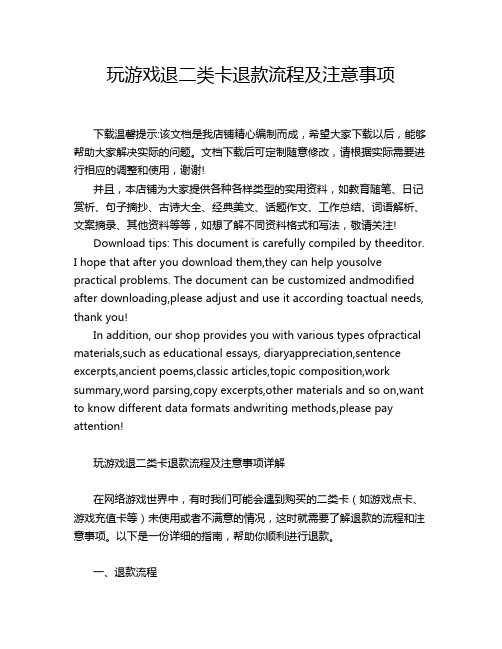 玩游戏退二类卡退款流程及注意事项

下载温馨提示:该文档是我店铺精心编制而成，希望大家下载以后，能够帮助大家解决实际的问题。文档下载后可定制随意修改，请根据实际需要进行相应的调整和使用，谢谢!

并且，本店铺为大家提供各种各样类型的实用资料，如教育随笔、日记赏析、句子摘抄、古诗大全、经典美文、话题作文、工作总结、词语解析、文案摘录、其他资料等等，如想了解不同资料格式和写法，敬请关注!

Download tips: This document is carefully compiled by theeditor. I hope that after you download them,they can help yousolve practical problems. The document can be customized andmodified after downloading,please adjust and use it according toactual needs, thank you!

In addition, our shop provides you with various types ofpractical materials,such as educational essays, diaryappreciation,sentence excerpts,ancient poems,classic articles,topic composition,work summary,word parsing,copy excerpts,other materials and so on,want to know different data formats andwriting methods,please pay attention!

玩游戏退二类卡退款流程及注意事项详解

在网络游戏世界中，有时我们可能会遇到购买的二类卡（如游戏点卡、游戏充值卡等）未使用或者不满意的情况，这时就需要了解退款的流程和注意事项。以下是一份详细的指南，帮助你顺利进行退款。

一、退款流程